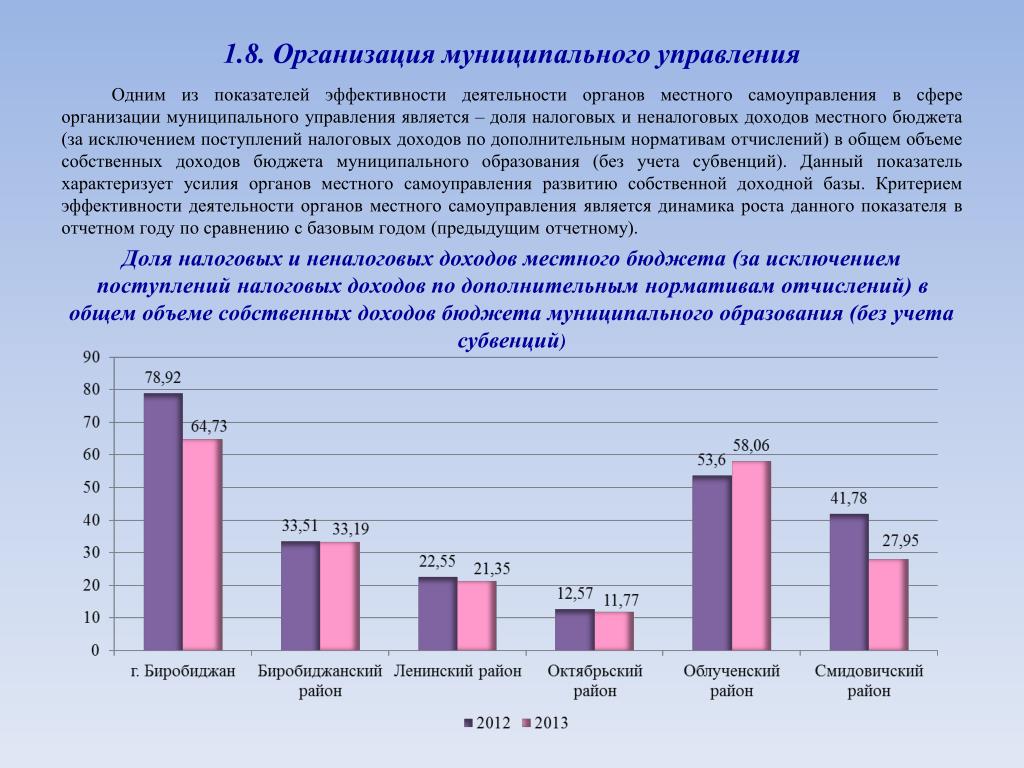 1.8. Организация муниципального управления

Одним из показателей эффективности деятельности органов местного самоуправления в сфере организации муниципального управления является – доля налоговых и неналоговых доходов местного бюджета (за исключением поступлений налоговых доходов по дополнительным нормативам отчислений) в общем объеме собственных доходов бюджета муниципального образования (без учета субвенций). Данный показатель характеризует усилия органов местного самоуправления развитию собственной доходной базы. Критерием эффективности деятельности органов местного самоуправления является динамика роста данного показателя в отчетном году по сравнению с базовым годом (предыдущим отчетному).

Доля налоговых и неналоговых доходов местного бюджета (за исключением поступлений налоговых доходов по дополнительным нормативам отчислений) в общем объеме собственных доходов бюджета муниципального образования (без учета субвенций)

90
80
70
60
50
40
30
20
10
0

78,92
64,73
33,51
33,19
22,55
21,35
12,57
11,77
53,6
58,06
41,78
27,95

г. Биробиджан
Биробиджанский район
Ленинский район
Октябрьский район
Облученский район
Смидовичский район

2012
2013